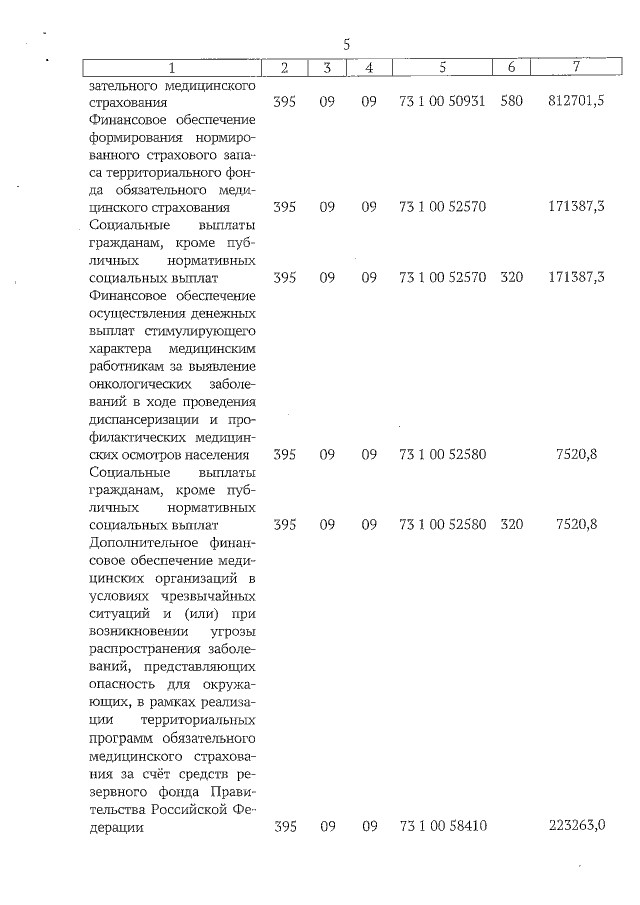 5

| 1 | 2 | 3 | 4 | 5 | 6 | 7 |
|---|---|---|---|---|---|---|
| зательного медицинского страхования | 395 | 09 | 09 | 73 1 00 50931 | 580 | 812701,5 |
| Финансовое обеспечение формирования нормированного страхового запаса территориального фонда обязательного медицинского страхования | 395 | 09 | 09 | 73 1 00 52570 | | 171387,3 |
| Социальные выплаты гражданам, кроме публичных нормативных социальных выплат | 395 | 09 | 09 | 73 1 00 52570 | 320 | 171387,3 |
| Финансовое обеспечение осуществления денежных выплат стимулирующего характера медицинским работникам за выявление онкологических заболеваний в ходе проведения диспансеризации и профилактических медицинских осмотров населения | 395 | 09 | 09 | 73 1 00 52580 | | 7520,8 |
| Социальные выплаты гражданам, кроме публичных нормативных социальных выплат | 395 | 09 | 09 | 73 1 00 52580 | 320 | 7520,8 |
| Дополнительное финансовое обеспечение медицинских организаций в условиях чрезвычайных ситуаций и (или) при возникновении угрозы распространения заболеваний, представляющих опасность для окружающих, в рамках реализации территориальных программ обязательного медицинского страхования за счёт средств резервного фонда Правительства Российской Федерации | 395 | 09 | 09 | 73 1 00 58410 | | 223263,0 |